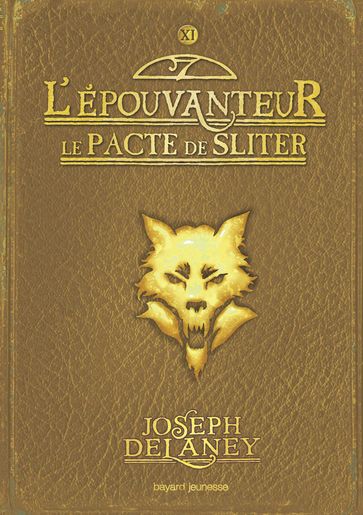 XI

L'ÉPOUVANTEUR
LE PACTE DE SLITER

JOSEPH DELANEY

bayard jeunesse